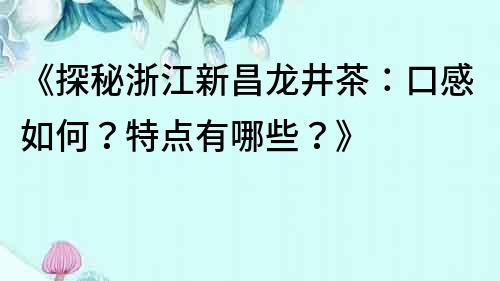 《探秘浙江新昌龙井茶：口感如何？特点有哪些？》